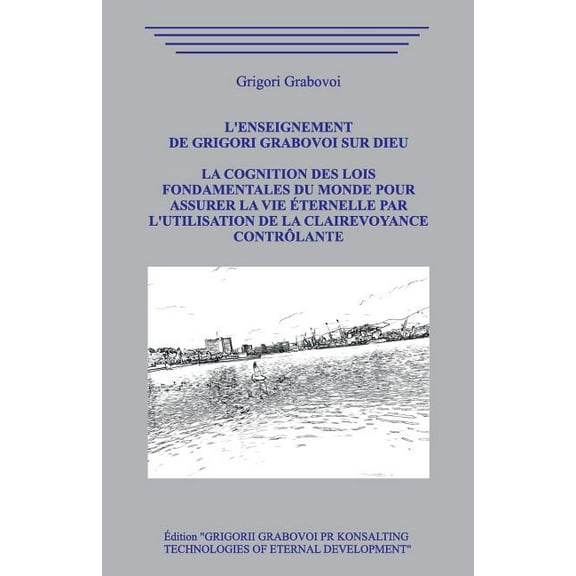 Grigori Grabovoi

L'ENSEIGNEMENT DE GRIGORI GRABOVOI SUR DIEU

LA COGNITION DES LOIS FONDAMENTALES DU MONDE POUR ASSURER LA VIE ÉTERNELLE PAR L'UTILISATION DE LA CLAIREVOYANCE CONTRÔLANTE

Édition "GRIGORII GRABOVOI PR KONSALTING TECHNOLOGIES OF ETERNAL DEVELOPMENT"